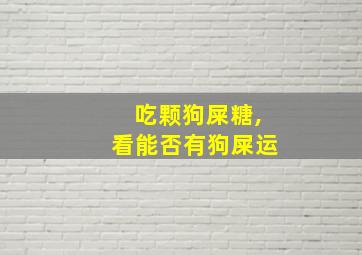 吃颗狗屎糖，
看能否有狗屎运